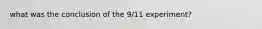 what was the conclusion of the 9/11 experiment?